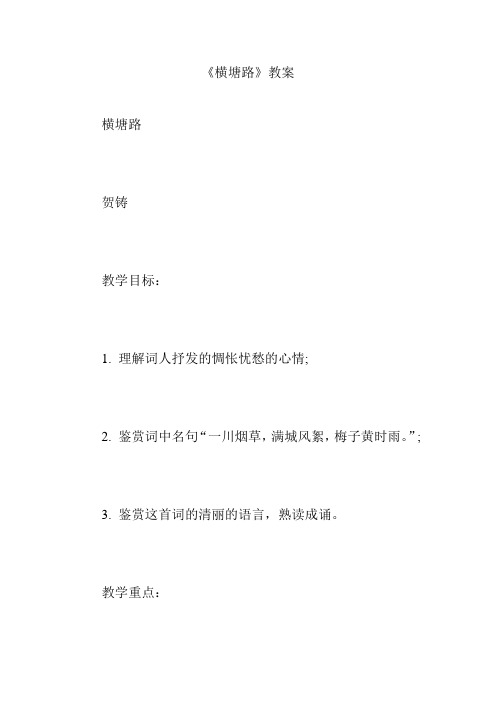 《横塘路》教案

横塘路

贺铸

教学目标：

1. 理解词人抒发的惆怅忧愁的心情;

2. 鉴赏词中名句“一川烟草，满城风絮，梅子黄时雨。”;

3. 鉴赏这首词的清丽的语言，熟读成诵。

教学重点：